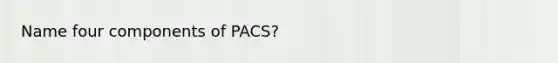 Name four components of PACS?